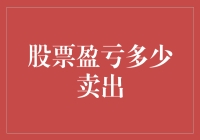 股票盈亏多少卖出